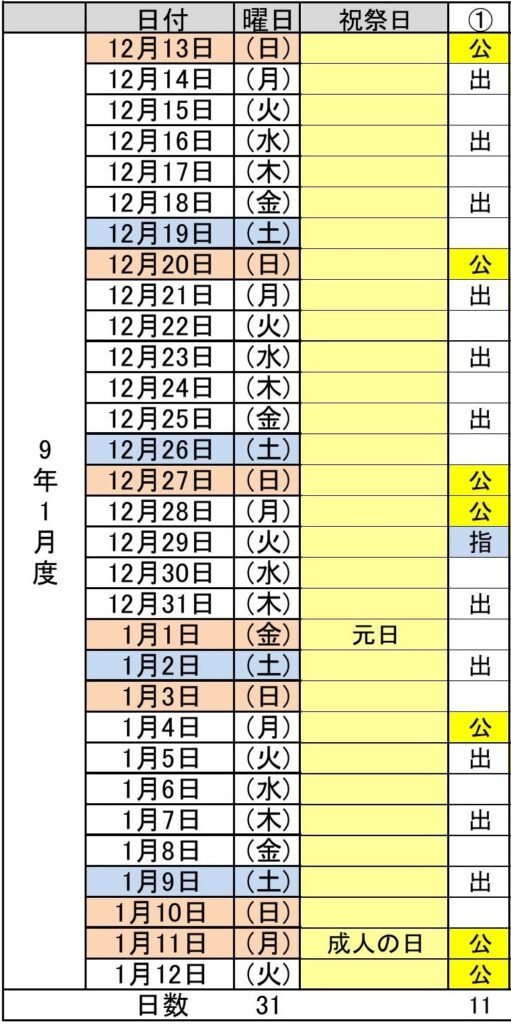 | | 日付 | 曜日 | 祝祭日 | ① |
|---|---|---|---|---|
| 9年1月度 | 12月13日 | (日) | | 公 |
| | 12月14日 | (月) | | 出 |
| | 12月15日 | (火) | | |
| | 12月16日 | (水) | | 出 |
| | 12月17日 | (木) | | |
| | 12月18日 | (金) | | 出 |
| | 12月19日 | (土) | | |
| | 12月20日 | (日) | | 公 |
| | 12月21日 | (月) | | 出 |
| | 12月22日 | (火) | | |
| | 12月23日 | (水) | | 出 |
| | 12月24日 | (木) | | |
| | 12月25日 | (金) | | 出 |
| | 12月26日 | (土) | | |
| | 12月27日 | (日) | | 公 |
| | 12月28日 | (月) | | 公 |
| | 12月29日 | (火) | | 指 |
| | 12月30日 | (水) | | |
| | 12月31日 | (木) | | 出 |
| | 1月1日 | (金) | 元日 | |
| | 1月2日 | (土) | | 出 |
| | 1月3日 | (日) | | |
| | 1月4日 | (月) | | 公 |
| | 1月5日 | (火) | | 出 |
| | 1月6日 | (水) | | |
| | 1月7日 | (木) | | 出 |
| | 1月8日 | (金) | | |
| | 1月9日 | (土) | | 出 |
| | 1月10日 | (日) | | |
| | 1月11日 | (月) | 成人の日 | 公 |
| | 1月12日 | (火) | | 公 |
| | 日数 | 31 | | 11 |